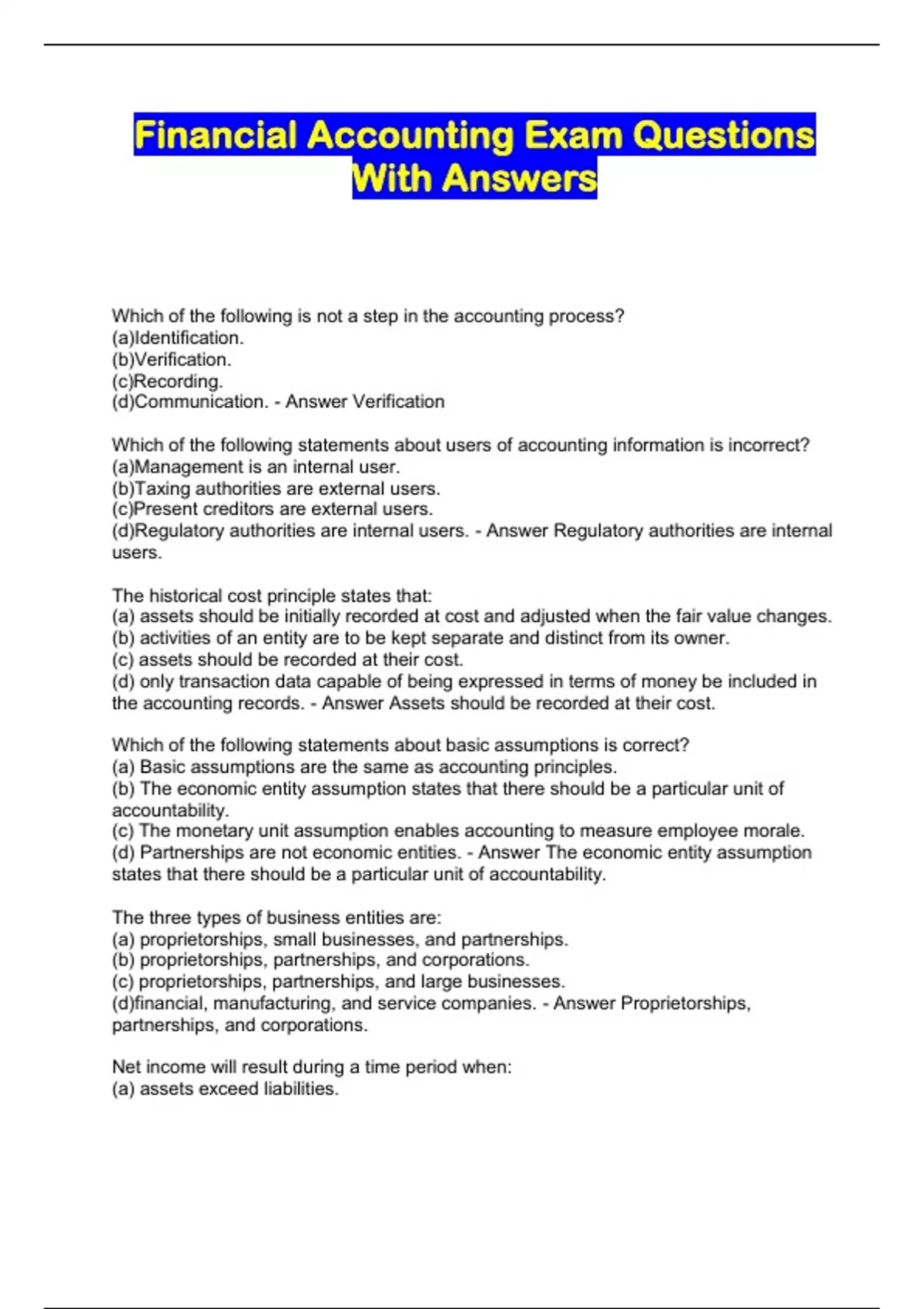 Financial Accounting Exam Questions With Answers

Which of the following is not a step in the accounting process?
(a)Identification.
(b)Verification.
(c)Recording.
(d)Communication. - Answer Verification

Which of the following statements about users of accounting information is incorrect?
(a)Management is an internal user.
(b)Taxing authorities are external users.
(c)Present creditors are external users.
(d)Regulatory authorities are internal users. - Answer Regulatory authorities are internal users.

The historical cost principle states that:
(a) assets should be initially recorded at cost and adjusted when the fair value changes.
(b) activities of an entity are to be kept separate and distinct from its owner.
(c) assets should be recorded at their cost.
(d) only transaction data capable of being expressed in terms of money be included in the accounting records. - Answer Assets should be recorded at their cost.

Which of the following statements about basic assumptions is correct?
(a) Basic assumptions are the same as accounting principles.
(b) The economic entity assumption states that there should be a particular unit of accountability.
(c) The monetary unit assumption enables accounting to measure employee morale.
(d) Partnerships are not economic entities. - Answer The economic entity assumption states that there should be a particular unit of accountability.

The three types of business entities are:
(a) proprietorships, small businesses, and partnerships.
(b) proprietorships, partnerships, and corporations.
(c) proprietorships, partnerships, and large businesses.
(d)financial, manufacturing, and service companies. - Answer Proprietorships, partnerships, and corporations.

Net income will result during a time period when:
(a) assets exceed liabilities.